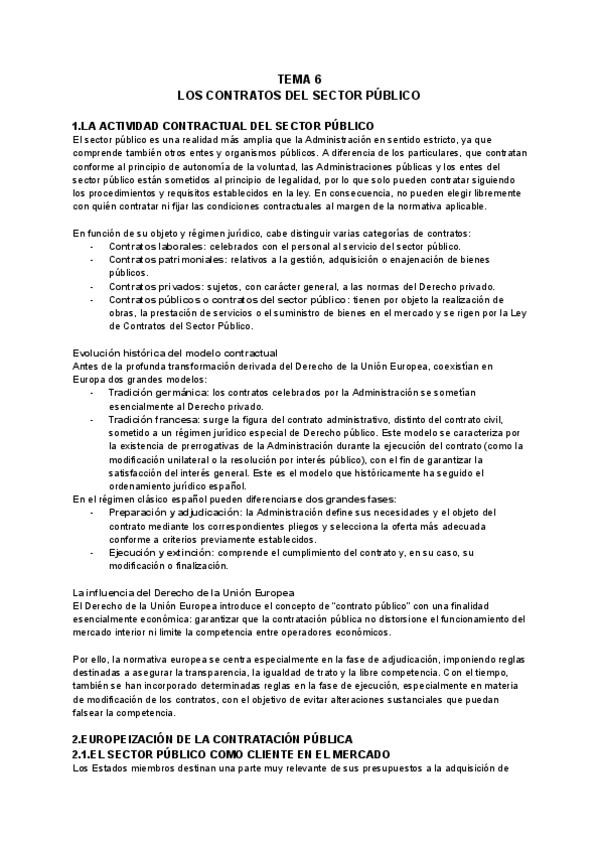 TEMA 6
LOS CONTRATOS DEL SECTOR PÚBLICO

1.LA ACTIVIDAD CONTRACTUAL DEL SECTOR PÚBLICO
El sector público es una realidad más amplia que la Administración en sentido estricto, ya que comprende también otros entes y organismos públicos. A diferencia de los particulares, que contratan conforme al principio de autonomía de la voluntad, las Administraciones públicas y los entes del sector público están sometidos al principio de legalidad, por lo que solo pueden contratar siguiendo los procedimientos y requisitos establecidos en la ley. En consecuencia, no pueden elegir libremente con quién contratar ni fijar las condiciones contractuales al margen de la normativa aplicable.

En función de su objeto y régimen jurídico, cabe distinguir varias categorías de contratos:
- Contratos laborales: celebrados con el personal al servicio del sector público.
- Contratos patrimoniales: relativos a la gestión, adquisición o enajenación de bienes públicos.
- Contratos privados: sujetos, con carácter general, a las normas del Derecho privado.
- Contratos públicos o contratos del sector público: tienen por objeto la realización de obras, la prestación de servicios o el suministro de bienes en el mercado y se rigen por la Ley de Contratos del Sector Público.

Evolución histórica del modelo contractual
Antes de la profunda transformación derivada del Derecho de la Unión Europea, coexistían en Europa dos grandes modelos:
- Tradición germánica: los contratos celebrados por la Administración se sometían esencialmente al Derecho privado.
- Tradición francesa: surge la figura del contrato administrativo, distinto del contrato civil, sometido a un régimen jurídico especial de Derecho público. Este modelo se caracteriza por la existencia de prerrogativas de la Administración durante la ejecución del contrato (como la modificación unilateral o la resolución por interés público), con el fin de garantizar la satisfacción del interés general. Este es el modelo que históricamente ha seguido el ordenamiento jurídico español.
En el régimen clásico español pueden diferenciarse dos grandes fases:
- Preparación y adjudicación: la Administración define sus necesidades y el objeto del contrato mediante los correspondientes pliegos y selecciona la oferta más adecuada conforme a criterios previamente establecidos.
- Ejecución y extinción: comprende el cumplimiento del contrato y, en su caso, su modificación o finalización.

La influencia del Derecho de la Unión Europea
El Derecho de la Unión Europea introduce el concepto de "contrato público" con una finalidad esencialmente económica: garantizar que la contratación pública no distorsione el funcionamiento del mercado interior ni limite la competencia entre operadores económicos.

Por ello, la normativa europea se centra especialmente en la fase de adjudicación, imponiendo reglas destinadas a asegurar la transparencia, la igualdad de trato y la libre competencia. Con el tiempo, también se han incorporado determinadas reglas en la fase de ejecución, especialmente en materia de modificación de los contratos, con el objetivo de evitar alteraciones sustanciales que puedan falsear la competencia.

2.EUROPEIZACIÓN DE LA CONTRATACIÓN PÚBLICA
2.1.EL SECTOR PÚBLICO COMO CLIENTE EN EL MERCADO
Los Estados miembros destinan una parte muy relevante de sus presupuestos a la adquisición de